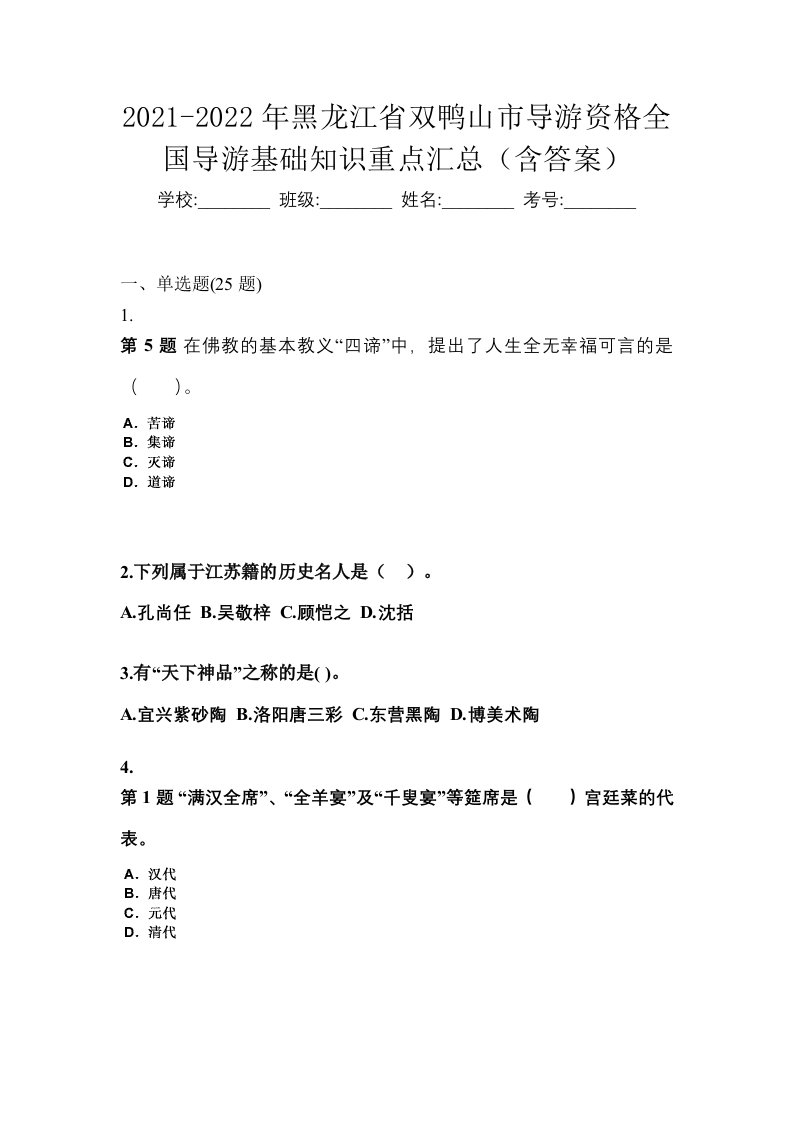 2021-2022年黑龙江省双鸭山市导游资格全国导游基础知识重点汇总（含答案）

学校:________ 班级:________ 姓名:________ 考号:________

一、单选题(25 题)

1.

第 5 题 在佛教的基本教义“四谛”中，提出了人生全无幸福可言的是（　　）。

A. 苦谛
B. 集谛
C. 灭谛
D. 道谛

2.下列属于江苏籍的历史名人是（　）。

A.孔尚任 B.吴敬梓 C.顾恺之 D.沈括

3.有“天下神品”之称的是( )。

A.宜兴紫砂陶 B.洛阳唐三彩 C.东营黑陶 D.博美术陶

4.

第 1 题 “满汉全席”、“全羊宴”及“千叟宴”等筵席是（　　）宫廷菜的代表。

A. 汉代
B. 唐代
C. 元代
D. 清代